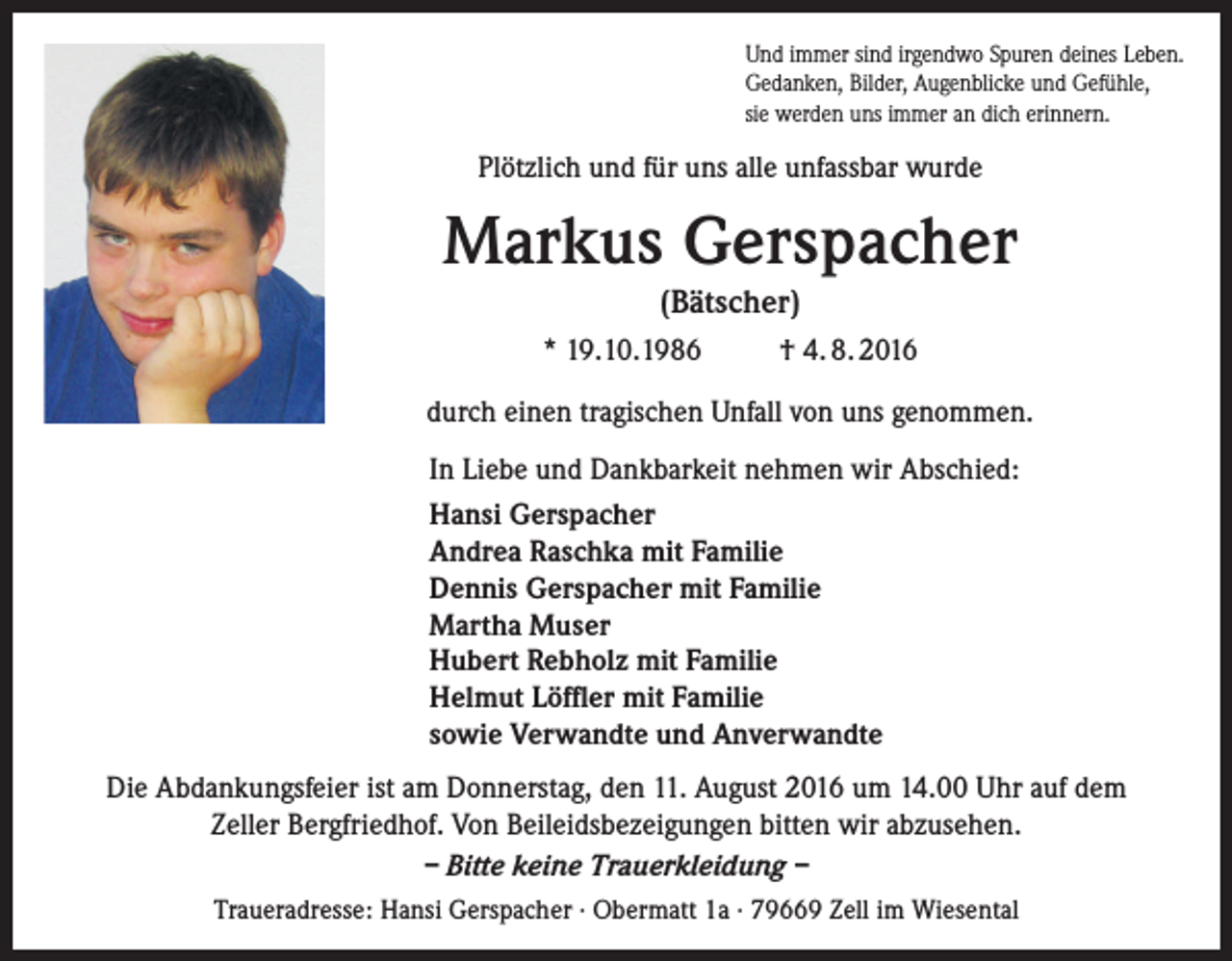 Und immer sind irgendwo Spuren deines Leben.
Gedanken, Bilder, Augenblicke und Gefühle,
sie werden uns immer an dich erinnern.

Plötzlich und für uns alle unfassbar wurde

Markus Gerspacher

(Bätscher)

* 19.10.1986 † 4.8.2016

durch einen tragischen Unfall von uns genommen.

In Liebe und Dankbarkeit nehmen wir Abschied:

Hansi Gerspacher
Andrea Raschka mit Familie
Dennis Gerspacher mit Familie
Martha Muser
Hubert Rebholz mit Familie
Helmut Löffler mit Familie
sowie Verwandte und Anverwandte

Die Abdankungsfeier ist am Donnerstag, den 11. August 2016 um 14.00 Uhr auf dem Zeller Bergfriedhof. Von Beileidsbezeigungen bitten wir abzusehen.

– Bitte keine Trauerkleidung –

Traueradresse: Hansi Gerspacher · Obermatt 1a · 79669 Zell im Wiesental